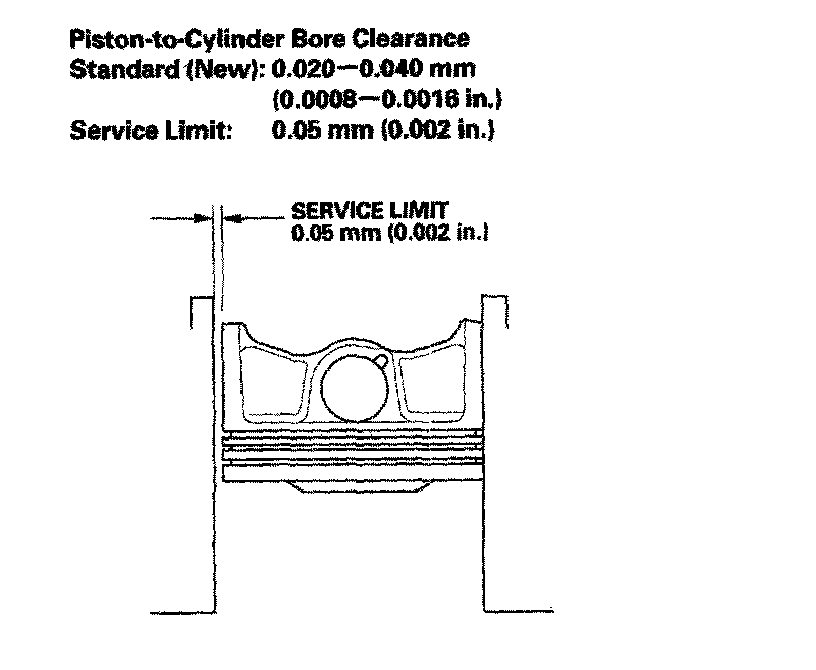 Piston-to-Cylinder Bore Clearance
Standard (New): 0.020—0.040 mm
(0.0008—0.0016 in.)
Service Limit: 0.05 mm (0.002 in.)

SERVICE LIMIT
0.05 mm (0.002 in.)